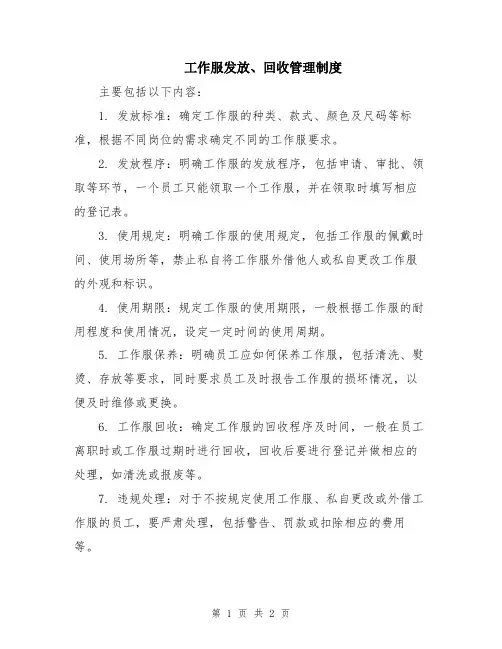 工作服发放、回收管理制度

主要包括以下内容：

1. 发放标准：确定工作服的种类、款式、颜色及尺码等标准，根据不同岗位的需求确定不同的工作服要求。

2. 发放程序：明确工作服的发放程序，包括申请、审批、领取等环节，一个员工只能领取一个工作服，并在领取时填写相应的登记表。

3. 使用规定：明确工作服的使用规定，包括工作服的佩戴时间、使用场所等，禁止私自将工作服外借他人或私自更改工作服的外观和标识。

4. 使用期限：规定工作服的使用期限，一般根据工作服的耐用程度和使用情况，设定一定时间的使用周期。

5. 工作服保养：明确员工应如何保养工作服，包括清洗、熨烫、存放等要求，同时要求员工及时报告工作服的损坏情况，以便及时维修或更换。

6. 工作服回收：确定工作服的回收程序及时间，一般在员工离职时或工作服过期时进行回收，回收后要进行登记并做相应的处理，如清洗或报废等。

7. 违规处理：对于不按规定使用工作服、私自更改或外借工作服的员工，要严肃处理，包括警告、罚款或扣除相应的费用等。

第 1 页 共 2 页